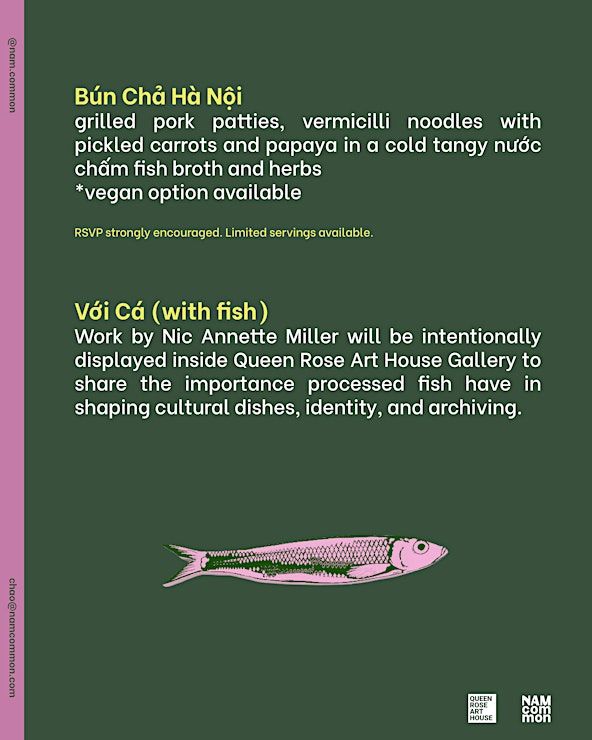 @nam.common

Bún Chả Hà Nội
grilled pork patties, vermicilli noodles with pickled carrots and papaya in a cold tangy nước chấm fish broth and herbs
*vegan option available

RSVP strongly encouraged. Limited servings available.

Với Cá (with fish)
Work by Nic Annette Miller will be intentionally displayed inside Queen Rose Art House Gallery to share the importance processed fish have in shaping cultural dishes, identity, and archiving.

chao@namcommon.com

QUEEN ROSE ART HOUSE

NAM com mon